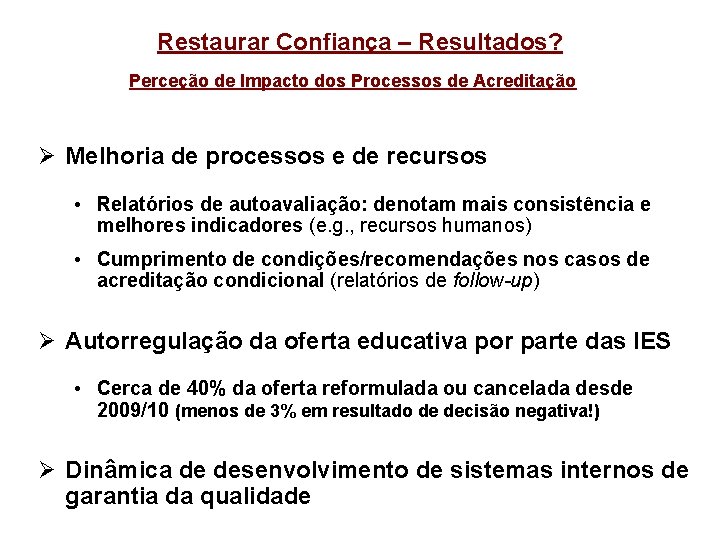 Restaurar Confiança – Resultados?

Perceção de Impacto dos Processos de Acreditação

➢ Melhoria de processos e de recursos

• Relatórios de autoavaliação: denotam mais consistência e melhores indicadores (e.g., recursos humanos)

• Cumprimento de condições/recomendações nos casos de acreditação condicional (relatórios de follow-up)

➢ Autorregulação da oferta educativa por parte das IES

• Cerca de 40% da oferta reformulada ou cancelada desde 2009/10 (menos de 3% em resultado de decisão negativa!)

➢ Dinâmica de desenvolvimento de sistemas internos de garantia da qualidade